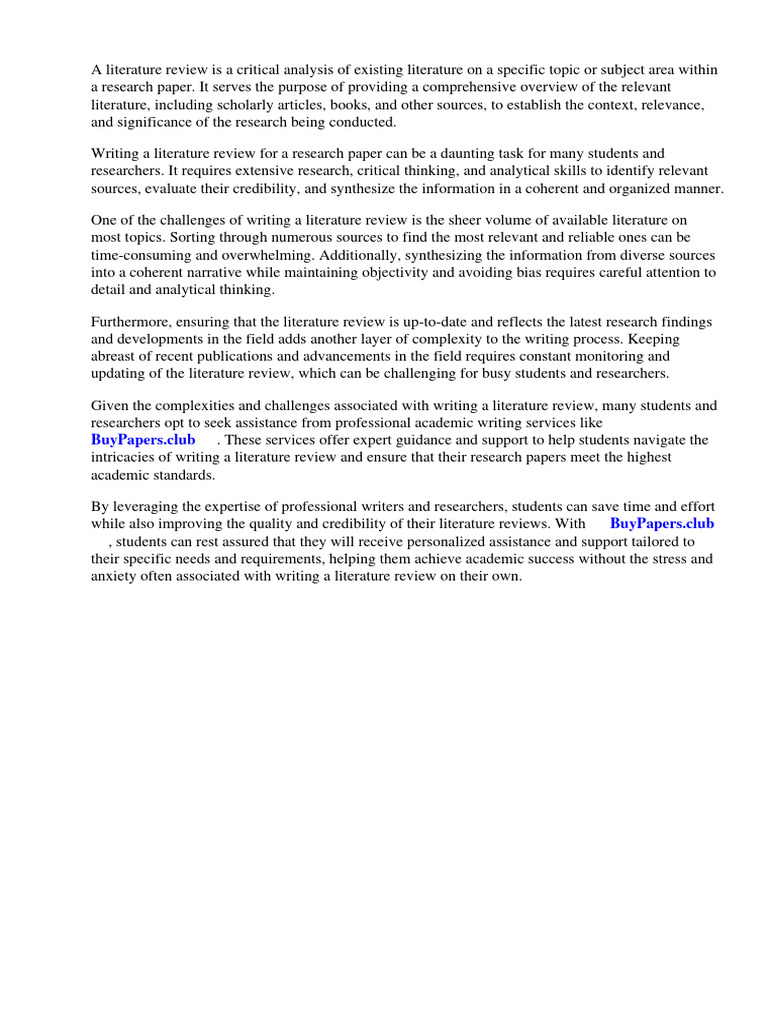 A literature review is a critical analysis of existing literature on a specific topic or subject area within a research paper. It serves the purpose of providing a comprehensive overview of the relevant literature, including scholarly articles, books, and other sources, to establish the context, relevance, and significance of the research being conducted.

Writing a literature review for a research paper can be a daunting task for many students and researchers. It requires extensive research, critical thinking, and analytical skills to identify relevant sources, evaluate their credibility, and synthesize the information in a coherent and organized manner.

One of the challenges of writing a literature review is the sheer volume of available literature on most topics. Sorting through numerous sources to find the most relevant and reliable ones can be time-consuming and overwhelming. Additionally, synthesizing the information from diverse sources into a coherent narrative while maintaining objectivity and avoiding bias requires careful attention to detail and analytical thinking.

Furthermore, ensuring that the literature review is up-to-date and reflects the latest research findings and developments in the field adds another layer of complexity to the writing process. Keeping abreast of recent publications and advancements in the field requires constant monitoring and updating of the literature review, which can be challenging for busy students and researchers.

Given the complexities and challenges associated with writing a literature review, many students and researchers opt to seek assistance from professional academic writing services like BuyPapers.club . These services offer expert guidance and support to help students navigate the intricacies of writing a literature review and ensure that their research papers meet the highest academic standards.

By leveraging the expertise of professional writers and researchers, students can save time and effort while also improving the quality and credibility of their literature reviews. With BuyPapers.club , students can rest assured that they will receive personalized assistance and support tailored to their specific needs and requirements, helping them achieve academic success without the stress and anxiety often associated with writing a literature review on their own.